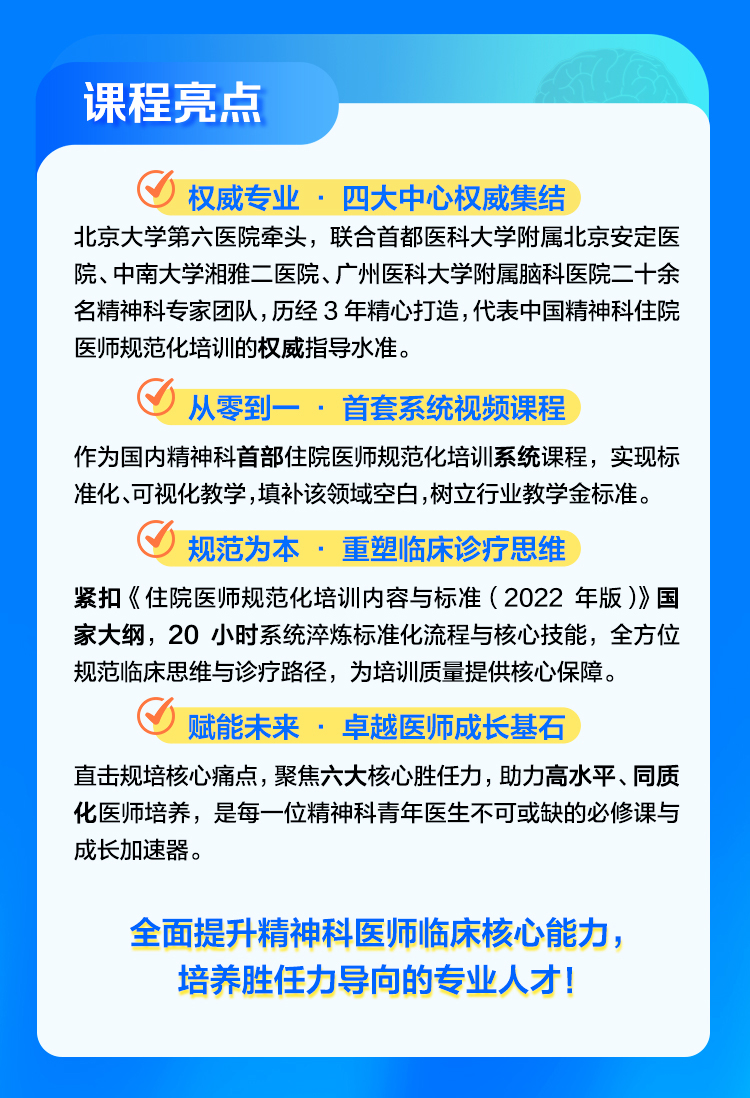 课程亮点

权威专业 · 四大中心权威集结

北京大学第六医院牵头，联合首都医科大学附属北京安定医院、中南大学湘雅二医院、广州医科大学附属脑科医院二十余名精神科专家团队，历经3年精心打造，代表中国精神科住院医师规范化培训的权威指导水准。

从零到一 · 首套系统视频课程

作为国内精神科首部住院医师规范化培训系统课程，实现标准化、可视化教学，填补该领域空白，树立行业教学金标准。

规范为本 · 重塑临床诊疗思维

紧扣《住院医师规范化培训内容与标准（2022年版）》国家大纲，20小时系统淬炼标准化流程与核心技能，全方位规范临床思维与诊疗路径，为培训质量提供核心保障。

赋能未来 · 卓越医师成长基石

直击规培核心痛点，聚焦六大核心胜任力，助力高水平、同质化医师培养，是每一位精神科青年医生不可或缺的必修课与成长加速器。

全面提升精神科医师临床核心能力，
培养胜任力导向的专业人才！